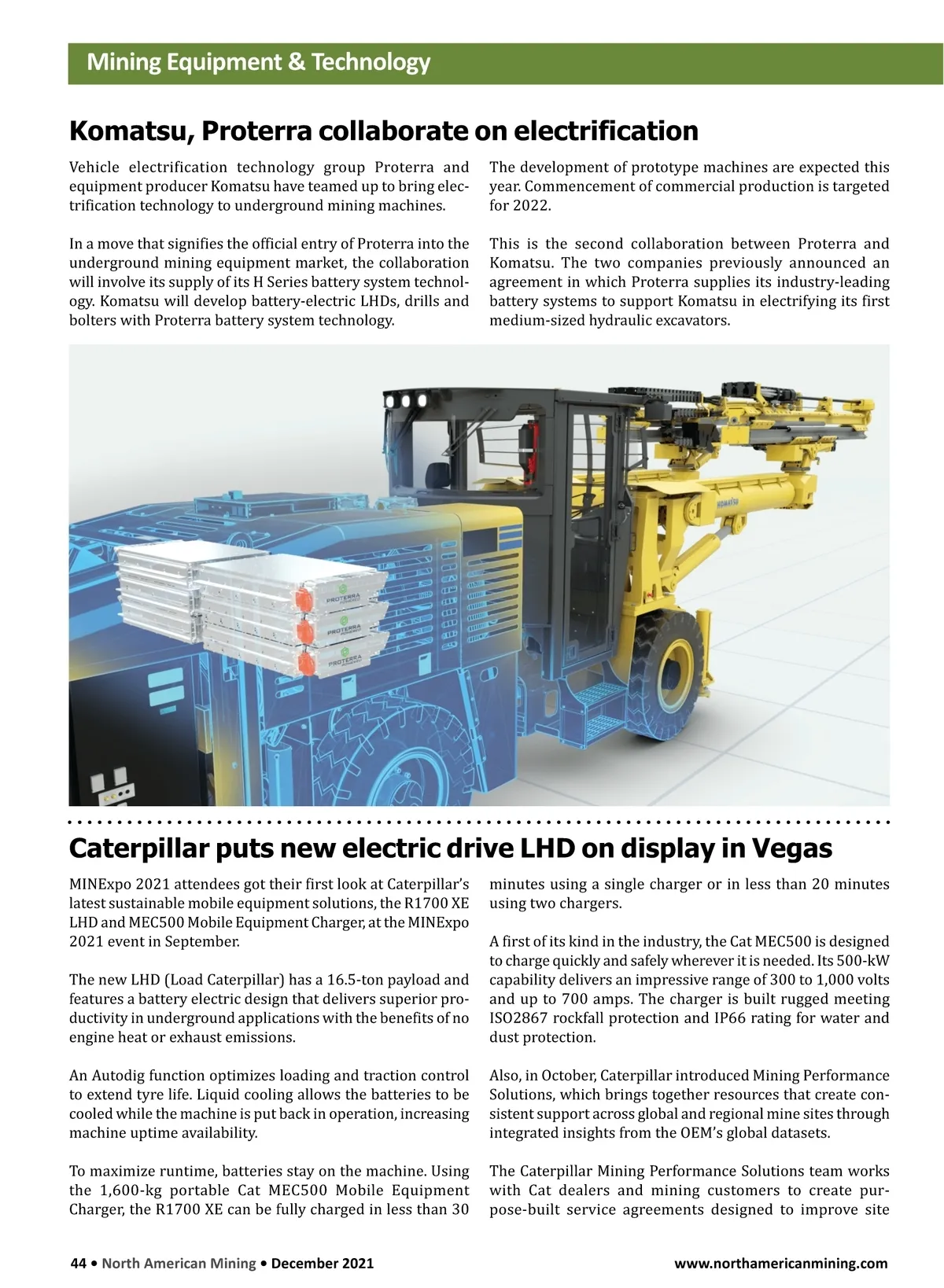 Mining Equipment & Technology

Komatsu, Proterra collaborate on electrification

Vehicle electrification technology group Proterra and equipment producer Komatsu have teamed up to bring electrification technology to underground mining machines.

In a move that signifies the official entry of Proterra into the underground mining equipment market, the collaboration will involve its supply of its H Series battery system technology. Komatsu will develop battery-electric LHDs, drills and bolters with Proterra battery system technology.

The development of prototype machines are expected this year. Commencement of commercial production is targeted for 2022.

This is the second collaboration between Proterra and Komatsu. The two companies previously announced an agreement in which Proterra supplies its industry-leading battery systems to support Komatsu in electrifying its first medium-sized hydraulic excavators.

PROTERRA
PROTERRA
PROTERRA
KOMATSU

Caterpillar puts new electric drive LHD on display in Vegas

MINExpo 2021 attendees got their first look at Caterpillar's latest sustainable mobile equipment solutions, the R1700 XE LHD and MEC500 Mobile Equipment Charger, at the MINExpo 2021 event in September.

The new LHD (Load Caterpillar) has a 16.5-ton payload and features a battery electric design that delivers superior productivity in underground applications with the benefits of no engine heat or exhaust emissions.

An Autodig function optimizes loading and traction control to extend tyre life. Liquid cooling allows the batteries to be cooled while the machine is put back in operation, increasing machine uptime availability.

To maximize runtime, batteries stay on the machine. Using the 1,600-kg portable Cat MEC500 Mobile Equipment Charger, the R1700 XE can be fully charged in less than 30 minutes using a single charger or in less than 20 minutes using two chargers.

A first of its kind in the industry, the Cat MEC500 is designed to charge quickly and safely wherever it is needed. Its 500-kW capability delivers an impressive range of 300 to 1,000 volts and up to 700 amps. The charger is built rugged meeting ISO2867 rockfall protection and IP66 rating for water and dust protection.

Also, in October, Caterpillar introduced Mining Performance Solutions, which brings together resources that create consistent support across global and regional mine sites through integrated insights from the OEM's global datasets.

The Caterpillar Mining Performance Solutions team works with Cat dealers and mining customers to create purpose-built service agreements designed to improve site

44 • North American Mining • December 2021

www.northamericanmining.com